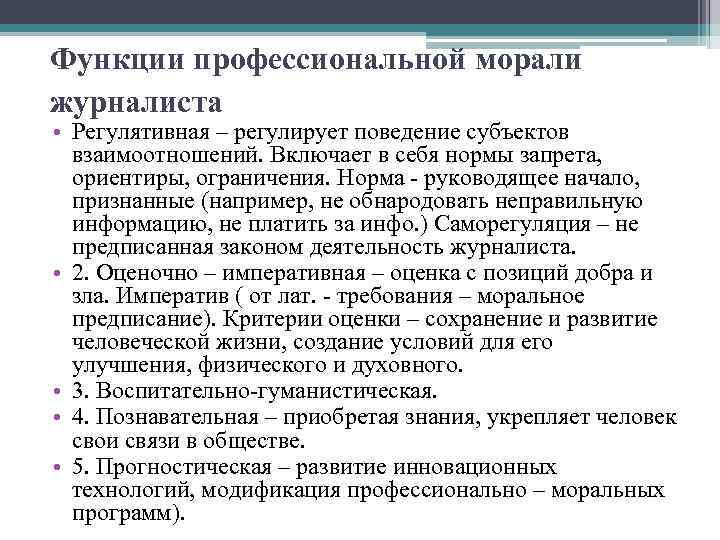 Функции профессиональной морали журналиста

• Регулятивная – регулирует поведение субъектов взаимоотношений. Включает в себя нормы запрета, ориентиры, ограничения. Норма - руководящее начало, признанные (например, не обнародовать неправильную информацию, не платить за инфо.) Саморегуляция – не предписанная законом деятельность журналиста.
• 2. Оценочно – императивная – оценка с позиций добра и зла. Императив ( от лат. - требования – моральное предписание). Критерии оценки – сохранение и развитие человеческой жизни, создание условий для его улучшения, физического и духовного.
• 3. Воспитательно-гуманистическая.
• 4. Познавательная – приобретая знания, укрепляет человек свои связи в обществе.
• 5. Прогностическая – развитие инновационных технологий, модификация профессионально – моральных программ).